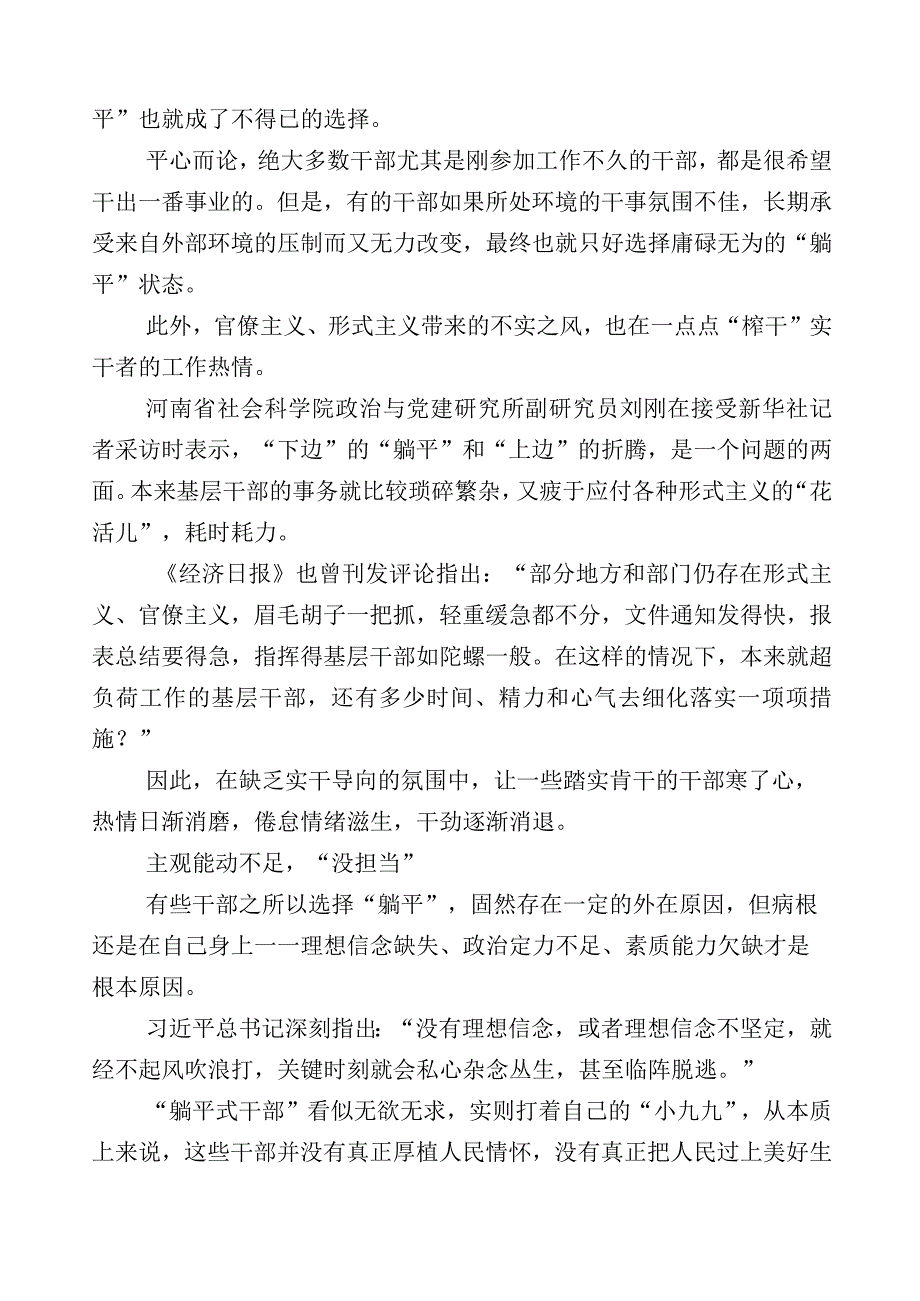 平”也就成了不得已的选择。

平心而论，绝大多数干部尤其是刚参加工作不久的干部，都是很希望干出一番事业的。但是，有的干部如果所处环境的干事氛围不佳，长期承受来自外部环境的压制而又无力改变，最终也就只好选择庸碌无为的“躺平”状态。

此外，官僚主义、形式主义带来的不实之风，也在一点点“榨干”实干者的工作热情。

河南省社会科学院政治与党建研究所副研究员刘刚在接受新华社记者采访时表示，“下边”的“躺平”和“上边”的折腾，是一个问题的两面。本来基层干部的事务就比较琐碎繁杂，又疲于应付各种形式主义的“花活儿”，耗时耗力。

《经济日报》也曾刊发评论指出：“部分地方和部门仍存在形式主义、官僚主义，眉毛胡子一把抓，轻重缓急都不分，文件通知发得快，报表总结要得急，指挥得基层干部如陀螺一般。在这样的情况下，本来就超负荷工作的基层干部，还有多少时间、精力和心气去细化落实一项项措施？”

因此，在缺乏实干导向的氛围中，让一些踏实肯干的干部寒了心，热情日渐消磨，倦怠情绪滋生，干劲逐渐消退。

主观能动不足，“没担当”

有些干部之所以选择“躺平”，固然存在一定的外在原因，但病根还是在自己身上——理想信念缺失、政治定力不足、素质能力欠缺才是根本原因。

习近平总书记深刻指出：“没有理想信念，或者理想信念不坚定，就经不起风吹浪打，关键时刻就会私心杂念丛生，甚至临阵脱逃。”

“躺平式干部”看似无欲无求，实则打着自己的“小九九”，从本质上来说，这些干部并没有真正厚植人民情怀，没有真正把人民过上美好生